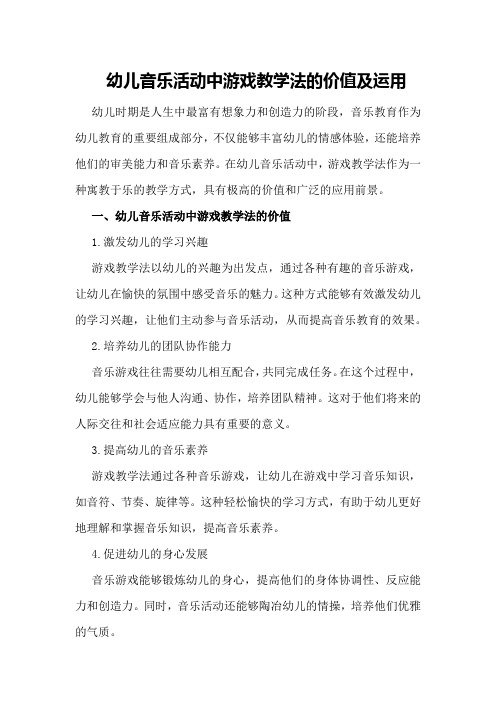 幼儿音乐活动中游戏教学法的价值及运用

幼儿时期是人生中最富有想象力和创造力的阶段，音乐教育作为幼儿教育的重要组成部分，不仅能够丰富幼儿的情感体验，还能培养他们的审美能力和音乐素养。在幼儿音乐活动中，游戏教学法作为一种寓教于乐的教学方式，具有极高的价值和广泛的应用前景。

一、幼儿音乐活动中游戏教学法的价值

1.激发幼儿的学习兴趣

游戏教学法以幼儿的兴趣为出发点，通过各种有趣的音乐游戏，让幼儿在愉快的氛围中感受音乐的魅力。这种方式能够有效激发幼儿的学习兴趣，让他们主动参与音乐活动，从而提高音乐教育的效果。

2.培养幼儿的团队协作能力

音乐游戏往往需要幼儿相互配合，共同完成任务。在这个过程中，幼儿能够学会与他人沟通、协作，培养团队精神。这对于他们将来的人际交往和社会适应能力具有重要的意义。

3.提高幼儿的音乐素养

游戏教学法通过各种音乐游戏，让幼儿在游戏中学习音乐知识，如音符、节奏、旋律等。这种轻松愉快的学习方式，有助于幼儿更好地理解和掌握音乐知识，提高音乐素养。

4.促进幼儿的身心发展

音乐游戏能够锻炼幼儿的身心，提高他们的身体协调性、反应能力和创造力。同时，音乐活动还能够陶冶幼儿的情操，培养他们优雅的气质。